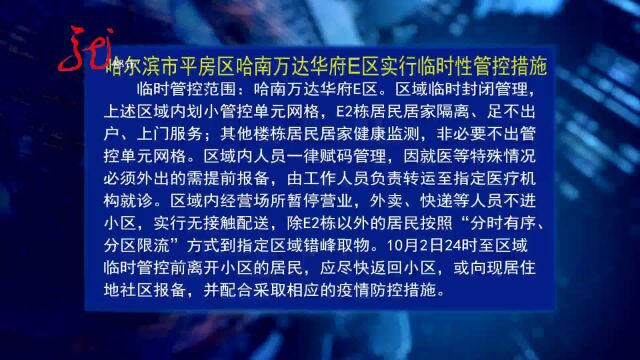 哈尔滨市平房区哈南万达华府E区实行临时性管控措施

临时管控范围：哈南万达华府E区。区域临时封闭管理，上述区域内划小管控单元网格，E2栋居民居家隔离、足不出户、上门服务；其他楼栋居民居家健康监测，非必要不出管控单元网格。区域内人员一律赋码管理，因就医等特殊情况必须外出的需提前报备，由工作人员负责转运至指定医疗机构就诊。区域内经营场所暂停营业，外卖、快递等人员不进小区，实行无接触配送，除E2栋以外的居民按照“分时有序、分区限流”方式到指定区域错峰取物。10月2日24时至区域临时管控前离开小区的居民，应尽快返回小区，或向现居住地社区报备，并配合采取相应的疫情防控措施。